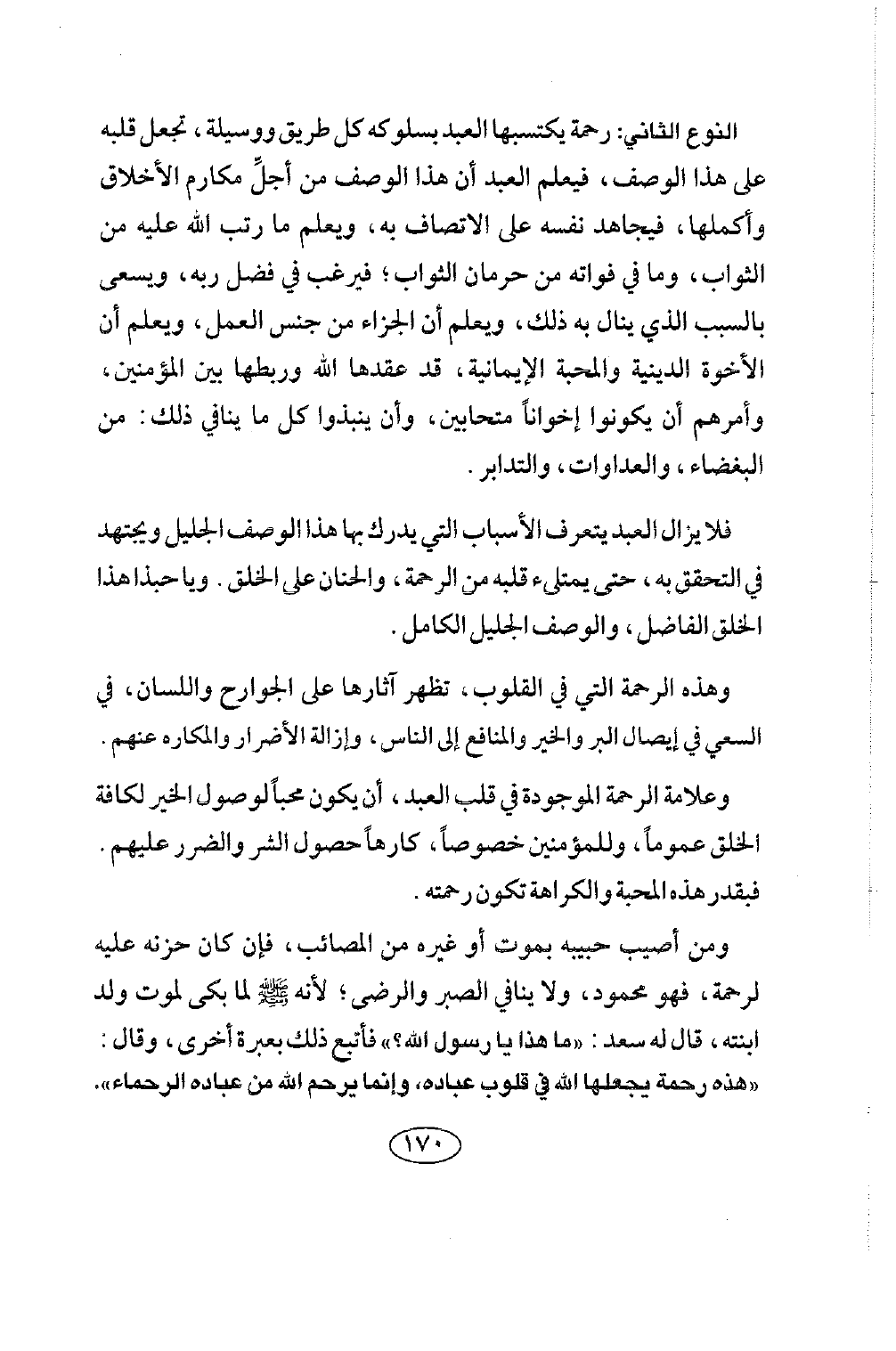 النوع الثاني: رحمة يكتسبها العبد بسلوكه كل طريق ووسيلة، تجعل قلبه على هذا الوصف، فيعلم العبد أن هذا الوصف من أجلِّ مكارم الأخلاق وأكملها، فيجاهد نفسه على الاتصاف به، ويعلم ما رتب الله عليه من الثواب، وما في فواته من حرمان الثواب؛ فيرغب في فضل ربه، ويسعى بالسبب الذي ينال به ذلك، ويعلم أن الجزاء من جنس العمل، ويعلم أن الأخوة الدينية والمحبة الإيمانية، قد عقدها الله وربطها بين المؤمنين، وأمرهم أن يكونوا إخواناً متحابين، وأن ينبذوا كل ما ينافي ذلك: من البغضاء، والعداوات، والتدابر.

فلا يزال العبد يتعرف الأسباب التي يدرك بها هذا الوصف الجليل ويجتهد في التحقق به، حتى يمتلىء قلبه من الرحمة، والحنان على الخلق. ويا حبذا هذا الخلق الفاضل، والوصف الجليل الكامل.

وهذه الرحمة التي في القلوب، تظهر آثارها على الجوارح واللسان، في السعي في إيصال البر والخير والمنافع إلى الناس، وإزالة الأضرار والمكاره عنهم.

وعلامة الرحمة الموجودة في قلب العبد، أن يكون محباً لوصول الخير لكافة الخلق عموماً، وللمؤمنين خصوصاً، كارهاً حصول الشر والضرر عليهم. فبقدر هذه المحبة والكراهة تكون رحمته.

ومن أصيب حبيبه بموت أو غيره من المصائب، فإن كان حزنه عليه لرحمة، فهو محمود، ولا ينافي الصبر والرضى؛ لأنه ﷺ لما بكى لموت ولد ابنته، قال له سعد: «ما هذا يا رسول الله؟» فأتبع ذلك بعبرة أخرى، وقال: «هذه رحمة يجعلها الله في قلوب عباده، وإنما يرحم الله من عباده الرحماء».

١٧٠